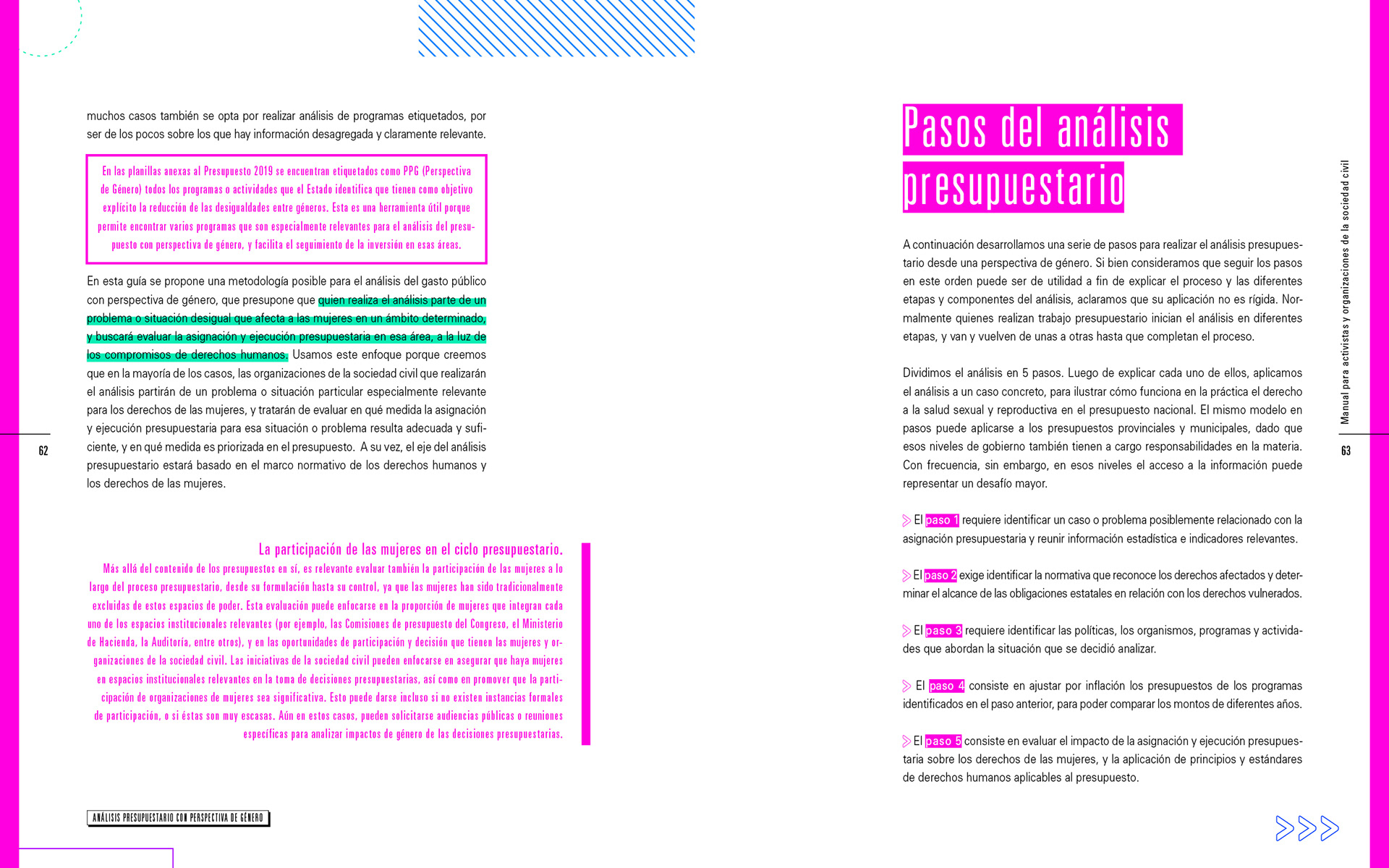 muchos casos también se opta por realizar análisis de programas etiquetados, por ser de los pocos sobre los que hay información desagregada y claramente relevante.

En las planillas anexas al Presupuesto 2019 se encuentran etiquetados como PPG (Perspectiva de Género) todos los programas o actividades que el Estado identifica que tienen como objetivo explícito la reducción de las desigualdades entre géneros. Esta es una herramienta útil porque permite encontrar varios programas que son especialmente relevantes para el análisis del presupuesto con perspectiva de género, y facilita el seguimiento de la inversión en esas áreas.

En esta guía se propone una metodología posible para el análisis del gasto público con perspectiva de género, que presupone que quien realiza el análisis parte de un problema o situación desigual que afecta a las mujeres en un ámbito determinado, y buscará evaluar la asignación y ejecución presupuestaria en esa área, a la luz de los compromisos de derechos humanos. Usamos este enfoque porque creemos que en la mayoría de los casos, las organizaciones de la sociedad civil que realizarán el análisis partirán de un problema o situación particular especialmente relevante para los derechos de las mujeres, y tratarán de evaluar en qué medida la asignación y ejecución presupuestaria para esa situación o problema resulta adecuada y suficiente, y en qué medida es priorizada en el presupuesto. A su vez, el eje del análisis presupuestario estará basado en el marco normativo de los derechos humanos y los derechos de las mujeres.

62

La participación de las mujeres en el ciclo presupuestario.
Más allá del contenido de los presupuestos en sí, es relevante evaluar también la participación de las mujeres a lo largo del proceso presupuestario, desde su formulación hasta su control, ya que las mujeres han sido tradicionalmente excluidas de estos espacios de poder. Esta evaluación puede enfocarse en la proporción de mujeres que integran cada uno de los espacios institucionales relevantes (por ejemplo, las Comisiones de presupuesto del Congreso, el Ministerio de Hacienda, la Auditoría, entre otros), y en las oportunidades de participación y decisión que tienen las mujeres y organizaciones de la sociedad civil. Las iniciativas de la sociedad civil pueden enfocarse en asegurar que haya mujeres en espacios institucionales relevantes en la toma de decisiones presupuestarias, así como en promover que la participación de organizaciones de mujeres sea significativa. Esto puede darse incluso si no existen instancias formales de participación, o si éstas son muy escasas. Aún en estos casos, pueden solicitarse audiencias públicas o reuniones específicas para analizar impactos de género de las decisiones presupuestarias.

ANÁLISIS PRESUPUESTARIO CON PERSPECTIVA DE GÉNERO

Pasos del análisis presupuestario

A continuación desarrollamos una serie de pasos para realizar el análisis presupuestario desde una perspectiva de género. Si bien consideramos que seguir los pasos en este orden puede ser de utilidad a fin de explicar el proceso y las diferentes etapas y componentes del análisis, aclaramos que su aplicación no es rígida. Normalmente quienes realizan trabajo presupuestario inician el análisis en diferentes etapas, y van y vuelven de unas a otras hasta que completan el proceso.

Dividimos el análisis en 5 pasos. Luego de explicar cada uno de ellos, aplicamos el análisis a un caso concreto, para ilustrar cómo funciona en la práctica el derecho a la salud sexual y reproductiva en el presupuesto nacional. El mismo modelo en pasos puede aplicarse a los presupuestos provinciales y municipales, dado que esos niveles de gobierno también tienen a cargo responsabilidades en la materia. Con frecuencia, sin embargo, en esos niveles el acceso a la información puede representar un desafío mayor.

El paso 1 requiere identificar un caso o problema posiblemente relacionado con la asignación presupuestaria y reunir información estadística e indicadores relevantes.

El paso 2 exige identificar la normativa que reconoce los derechos afectados y determinar el alcance de las obligaciones estatales en relación con los derechos vulnerados.

El paso 3 requiere identificar las políticas, los organismos, programas y actividades que abordan la situación que se decidió analizar.

El paso 4 consiste en ajustar por inflación los presupuestos de los programas identificados en el paso anterior, para poder comparar los montos de diferentes años.

El paso 5 consiste en evaluar el impacto de la asignación y ejecución presupuestaria sobre los derechos de las mujeres, y la aplicación de principios y estándares de derechos humanos aplicables al presupuesto.

Manual para activistas y organizaciones de la sociedad civil

63